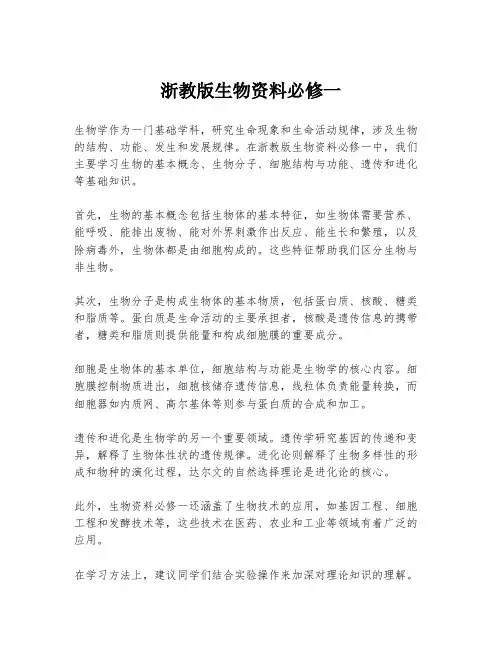 浙教版生物资料必修一

生物学作为一门基础学科，研究生命现象和生命活动规律，涉及生物的结构、功能、发生和发展规律。在浙教版生物资料必修一中，我们主要学习生物的基本概念、生物分子、细胞结构与功能、遗传和进化等基础知识。

首先，生物的基本概念包括生物体的基本特征，如生物体需要营养、能呼吸、能排出废物、能对外界刺激作出反应、能生长和繁殖，以及除病毒外，生物体都是由细胞构成的。这些特征帮助我们区分生物与非生物。

其次，生物分子是构成生物体的基本物质，包括蛋白质、核酸、糖类和脂质等。蛋白质是生命活动的主要承担者，核酸是遗传信息的携带者，糖类和脂质则提供能量和构成细胞膜的重要成分。

细胞是生物体的基本单位，细胞结构与功能是生物学的核心内容。细胞膜控制物质进出，细胞核储存遗传信息，线粒体负责能量转换，而细胞器如内质网、高尔基体等则参与蛋白质的合成和加工。

遗传和进化是生物学的另一个重要领域。遗传学研究基因的传递和变异，解释了生物体性状的遗传规律。进化论则解释了生物多样性的形成和物种的演化过程，达尔文的自然选择理论是进化论的核心。

此外，生物资料必修一还涵盖了生物技术的应用，如基因工程、细胞工程和发酵技术等，这些技术在医药、农业和工业等领域有着广泛的应用。

在学习方法上，建议同学们结合实验操作来加深对理论知识的理解。